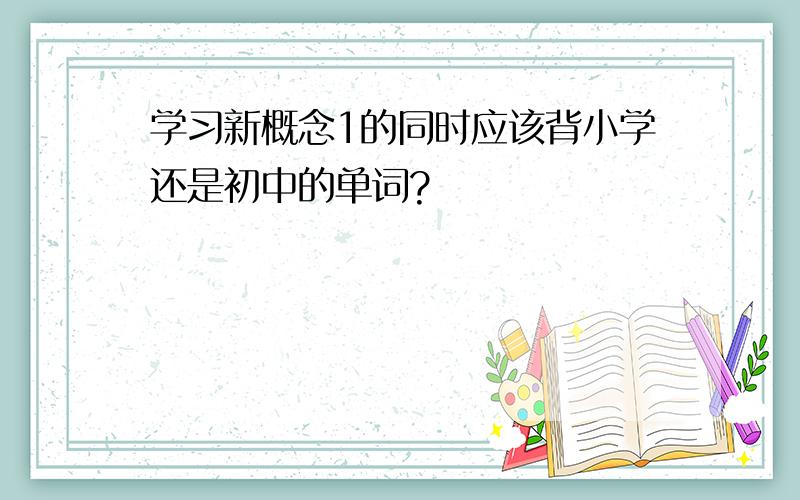 学习新概念1的同时应该背小学还是初中的单词?